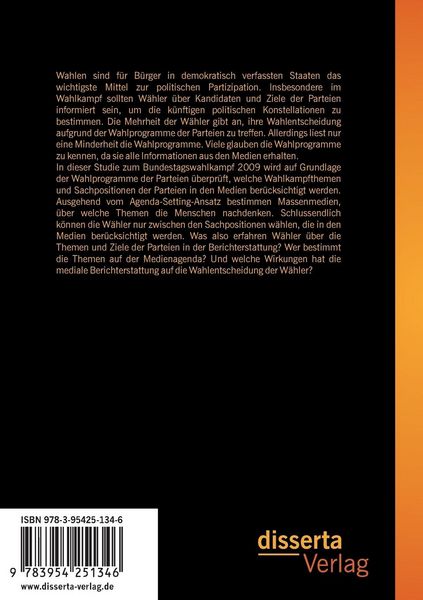 Wahlen sind für Bürger in demokratisch verfassten Staaten das wichtigste Mittel zur politischen Partizipation. Insbesondere im Wahlkampf sollten Wähler über Kandidaten und Ziele der Parteien informiert sein, um die künftigen politischen Konstellationen zu bestimmen. Die Mehrheit der Wähler gibt an, ihre Wahlentscheidung aufgrund der Wahlprogramme der Parteien zu treffen. Allerdings liest nur eine Minderheit die Wahlprogramme. Viele glauben die Wahlprogramme zu kennen, da sie alle Informationen aus den Medien erhalten.
In dieser Studie zum Bundestagswahlkampf 2009 wird auf Grundlage der Wahlprogramme der Parteien überprüft, welche Wahlkampfthemen und Sachpositionen der Parteien in den Medien berücksichtigt werden. Ausgehend vom Agenda-Setting-Ansatz bestimmen Massenmedien, über welche Themen die Menschen nachdenken. Schlussendlich können die Wähler nur zwischen den Sachpositionen wählen, die in den Medien berücksichtigt werden. Was also erfahren Wähler über die Themen und Ziele der Parteien in der Berichterstattung? Wer bestimmt die Themen auf der Medienagenda? Und welche Wirkungen hat die mediale Berichterstattung auf die Wahlentscheidung der Wähler?

ISBN 978-3-95425-134-6

9 783954 251346

www.disserta-verlag.de

disserta
Verlag